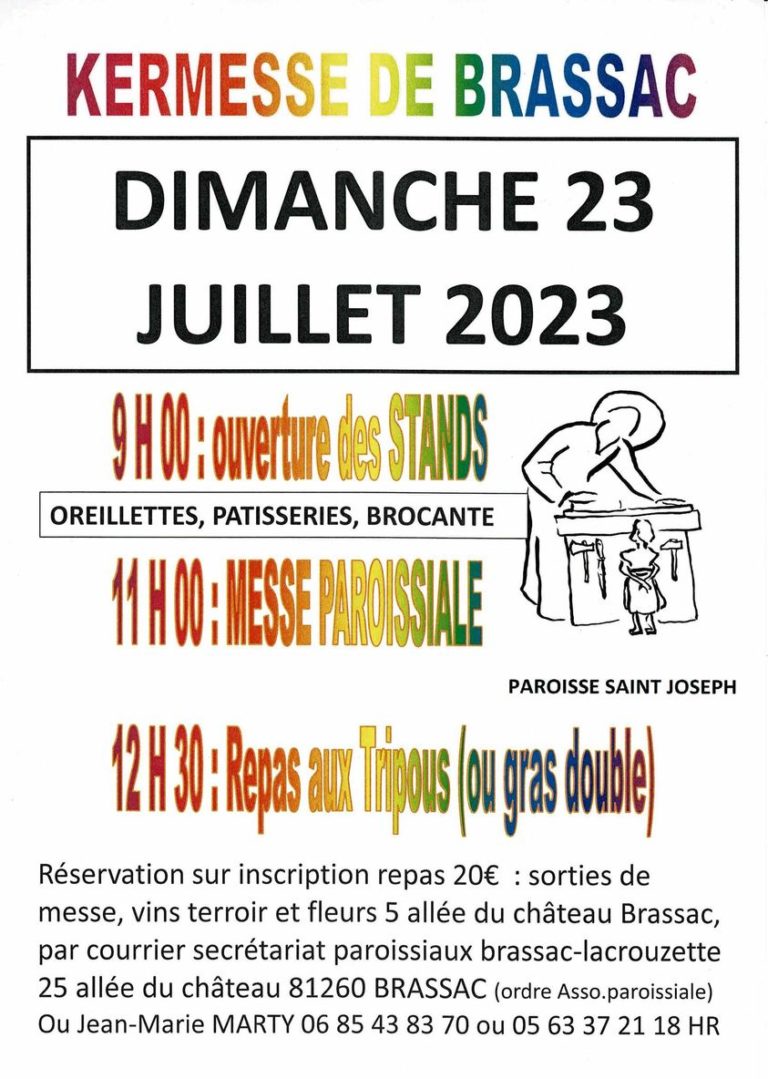 KERMESSE DE BRASSAC

DIMANCHE 23 JUILLET 2023

9 H 00 : ouverture des STANDS

OREILLETTES, PATISSERIES, BROCANTE

11 H 00 : MESSE PAROISSIALE

PAROISSE SAINT JOSEPH

12 H 30 : Repas aux Tripous (ou gras double)

Réservation sur inscription repas 20€ : sorties de messe, vins terroir et fleurs 5 allée du château Brassac, par courrier secrétariat paroissiaux brassac-lacrouzette 25 allée du château 81260 BRASSAC (ordre Asso.paroissiale) Ou Jean-Marie MARTY 06 85 43 83 70 ou 05 63 37 21 18 HR